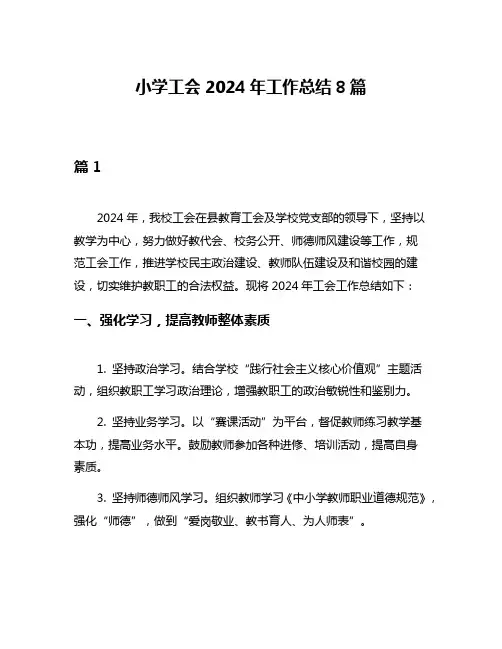 小学工会 2024 年工作总结 8 篇

篇 1

2024 年，我校工会在县教育工会及学校党支部的领导下，坚持以教学为中心，努力做好教代会、校务公开、师德师风建设等工作，规范工会工作，推进学校民主政治建设、教师队伍建设及和谐校园的建设，切实维护教职工的合法权益。现将 2024 年工会工作总结如下：

一、强化学习，提高教师整体素质

1. 坚持政治学习。结合学校“践行社会主义核心价值观”主题活动，组织教职工学习政治理论，增强教职工的政治敏锐性和鉴别力。

2. 坚持业务学习。以“赛课活动”为平台，督促教师练习教学基本功，提高业务水平。鼓励教师参加各种进修、培训活动，提高自身素质。

3. 坚持师德师风学习。组织教师学习《中小学教师职业道德规范》，强化“师德”，做到“爱岗敬业、教书育人、为人师表”。